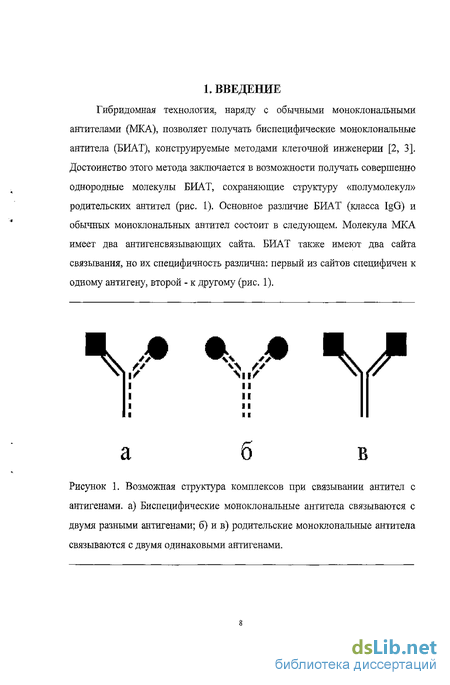 1. ВВЕДЕНИЕ

Гибридомная технология, наряду с обычными моноклональными антителами (МКА), позволяет получать биспецифические моноклональные антитела (БИАТ), конструируемые методами клеточной инженерии [2, 3]. Достоинство этого метода заключается в возможности получать совершенно однородные молекулы БИАТ, сохраняющие структуру «полумолекул» родительских антител (рис. 1). Основное различие БИАТ (класса IgG) и обычных моноклональных антител состоит в следующем. Молекула МКА имеет два антигенсвязывающих сайта. БИАТ также имеют два сайта связывания, но их специфичность различна: первый из сайтов специфичен к одному антигену, второй - к другому (рис. 1).

а

б

в

Рисунок 1. Возможная структура комплексов при связывании антител с антигенами. а) Биспецифические моноклональные антитела связываются с двумя разными антигенами; б) и в) родительские моноклональные антитела связываются с двумя одинаковыми антигенами.

8

dsLib.net
библиотека диссертаций